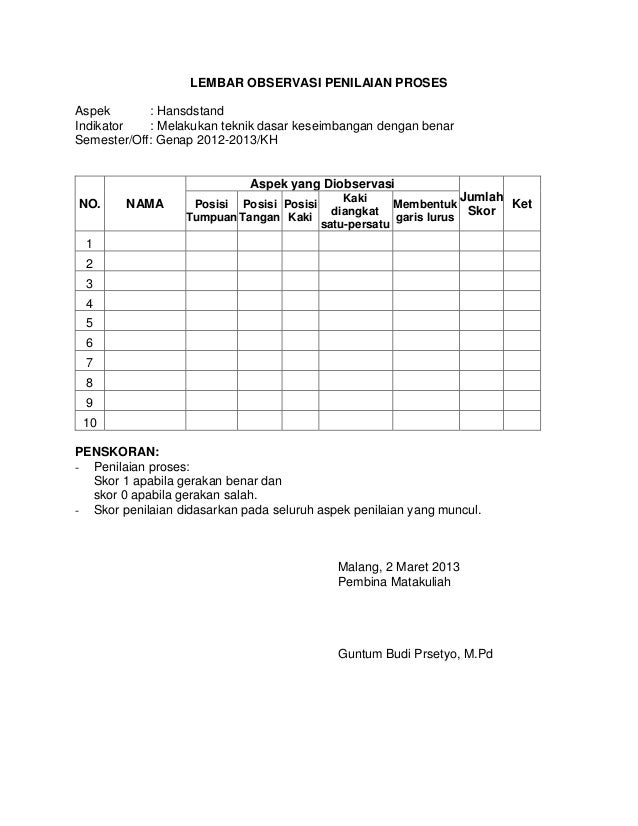 LEMBAR OBSERVASI PENILAIAN PROSES

Aspek : Hansdstand
Indikator : Melakukan teknik dasar keseimbangan dengan benar
Semester/Off: Genap 2012-2013/KH

| NO. | NAMA | Aspek yang Diobservasi | | | | | Jumlah Skor | Ket |
|---|---|---|---|---|---|---|---|---|
| | | Posisi Tumpuan | Posisi Tangan | Posisi Kaki | Kaki diangkat satu-persatu | Membentuk garis lurus | | |
| 1 | | | | | | | | |
| 2 | | | | | | | | |
| 3 | | | | | | | | |
| 4 | | | | | | | | |
| 5 | | | | | | | | |
| 6 | | | | | | | | |
| 7 | | | | | | | | |
| 8 | | | | | | | | |
| 9 | | | | | | | | |
| 10 | | | | | | | | |

PENSKORAN:
- Penilaian proses:
Skor 1 apabila gerakan benar dan
skor 0 apabila gerakan salah.
- Skor penilaian didasarkan pada seluruh aspek penilaian yang muncul.

Malang, 2 Maret 2013
Pembina Matakuliah

Guntum Budi Prsetyo, M.Pd